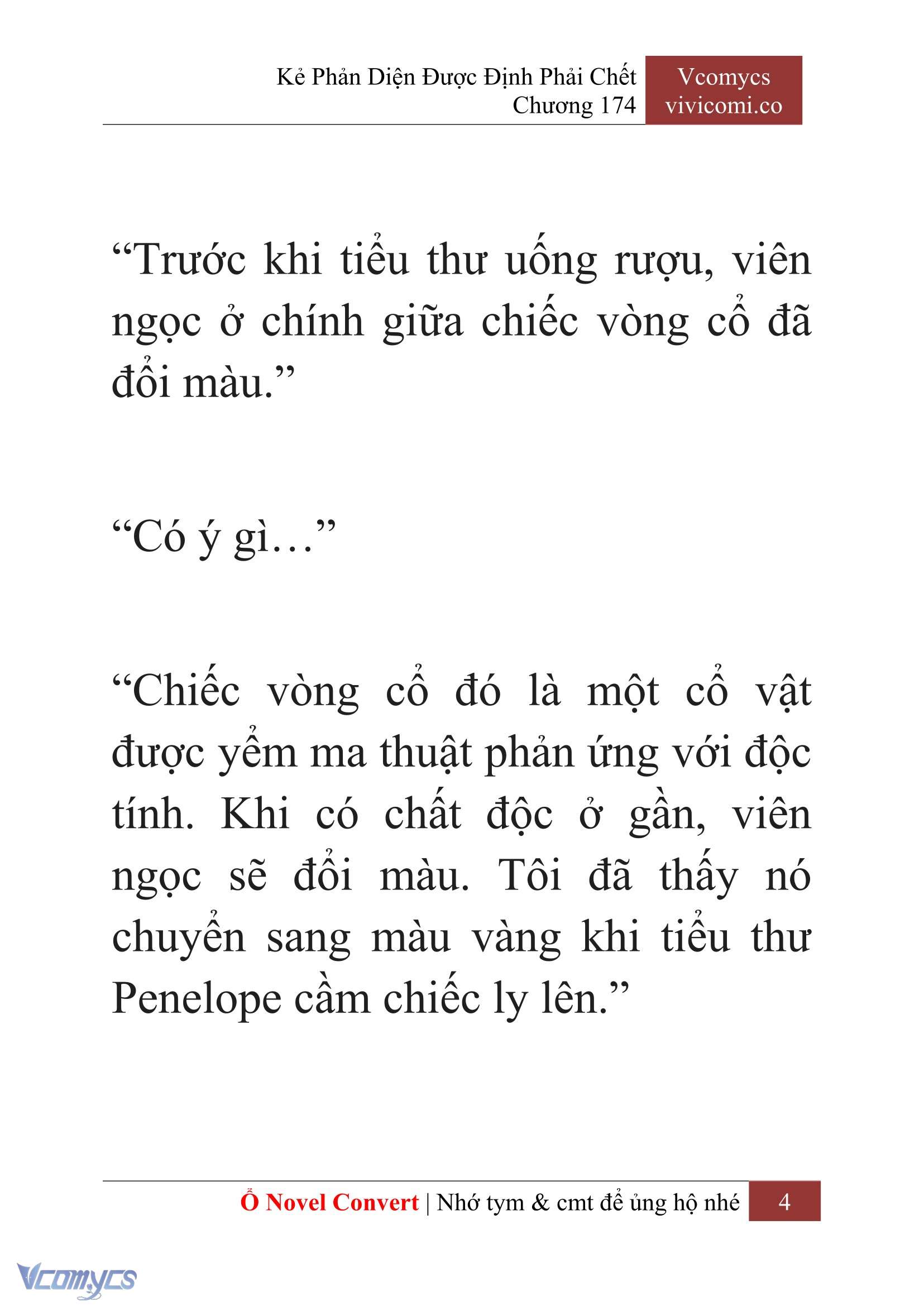 Kẻ Phản Diện Được Định Phải Chết
Chương 174

Vcomycs
vivicomi.co

“Trước khi tiểu thư uống rượu, viên ngọc ở chính giữa chiếc vòng cổ đã đổi màu.”

“Có ý gì…”

“Chiếc vòng cổ đó là một cổ vật được yểm ma thuật phản ứng với độc tính. Khi có chất độc ở gần, viên ngọc sẽ đổi màu. Tôi đã thấy nó chuyển sang màu vàng khi tiểu thư Penelope cầm chiếc ly lên.”

Ổ Novel Convert | Nhớ tym & cmt để ủng hộ nhé 4

Vcomycs